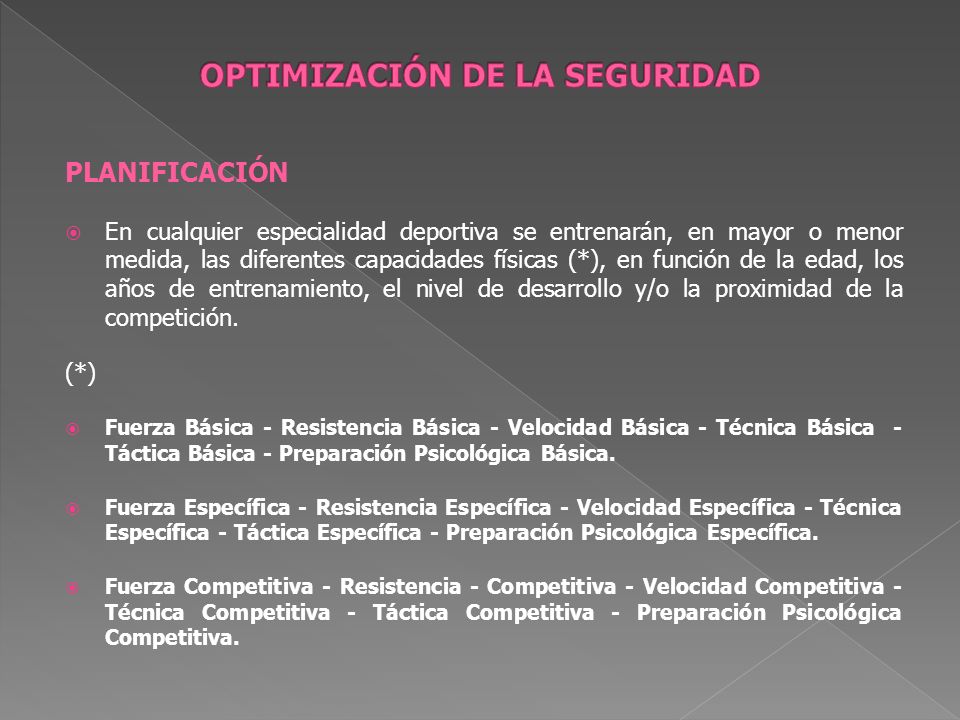 OPTIMIZACIÓN DE LA SEGURIDAD

PLANIFICACIÓN

En cualquier especialidad deportiva se entrenarán, en mayor o menor medida, las diferentes capacidades físicas (*), en función de la edad, los años de entrenamiento, el nivel de desarrollo y/o la proximidad de la competición.

(*)

Fuerza Básica - Resistencia Básica - Velocidad Básica - Técnica Básica - Táctica Básica - Preparación Psicológica Básica.

Fuerza Específica - Resistencia Específica - Velocidad Específica - Técnica Específica - Táctica Específica - Preparación Psicológica Específica.

Fuerza Competitiva - Resistencia - Competitiva - Velocidad Competitiva - Técnica Competitiva - Táctica Competitiva - Preparación Psicológica Competitiva.